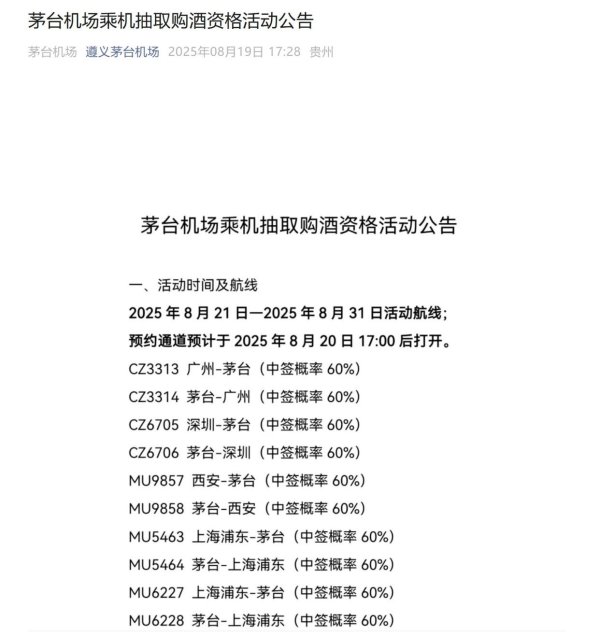 茅台机场乘机抽取购酒资格活动公告

茅台机场 遵义茅台机场 2025年08月19日 17:28 贵州

茅台机场乘机抽取购酒资格活动公告

一、活动时间及航线

2025 年 8 月 21 日—2025 年 8 月 31 日活动航线；

预约通道预计于 2025 年 8 月 20 日 17:00 后打开。

CZ3313 广州-茅台（中签概率 60%）

CZ3314 茅台-广州（中签概率 60%）

CZ6705 深圳-茅台（中签概率 60%）

CZ6706 茅台-深圳（中签概率 60%）

MU9857 西安-茅台（中签概率 60%）

MU9858 茅台-西安（中签概率 60%）

MU5463 上海浦东-茅台（中签概率 60%）

MU5464 茅台-上海浦东（中签概率 60%）

MU6227 上海浦东-茅台（中签概率 60%）

MU6228 茅台-上海浦东（中签概率 60%）